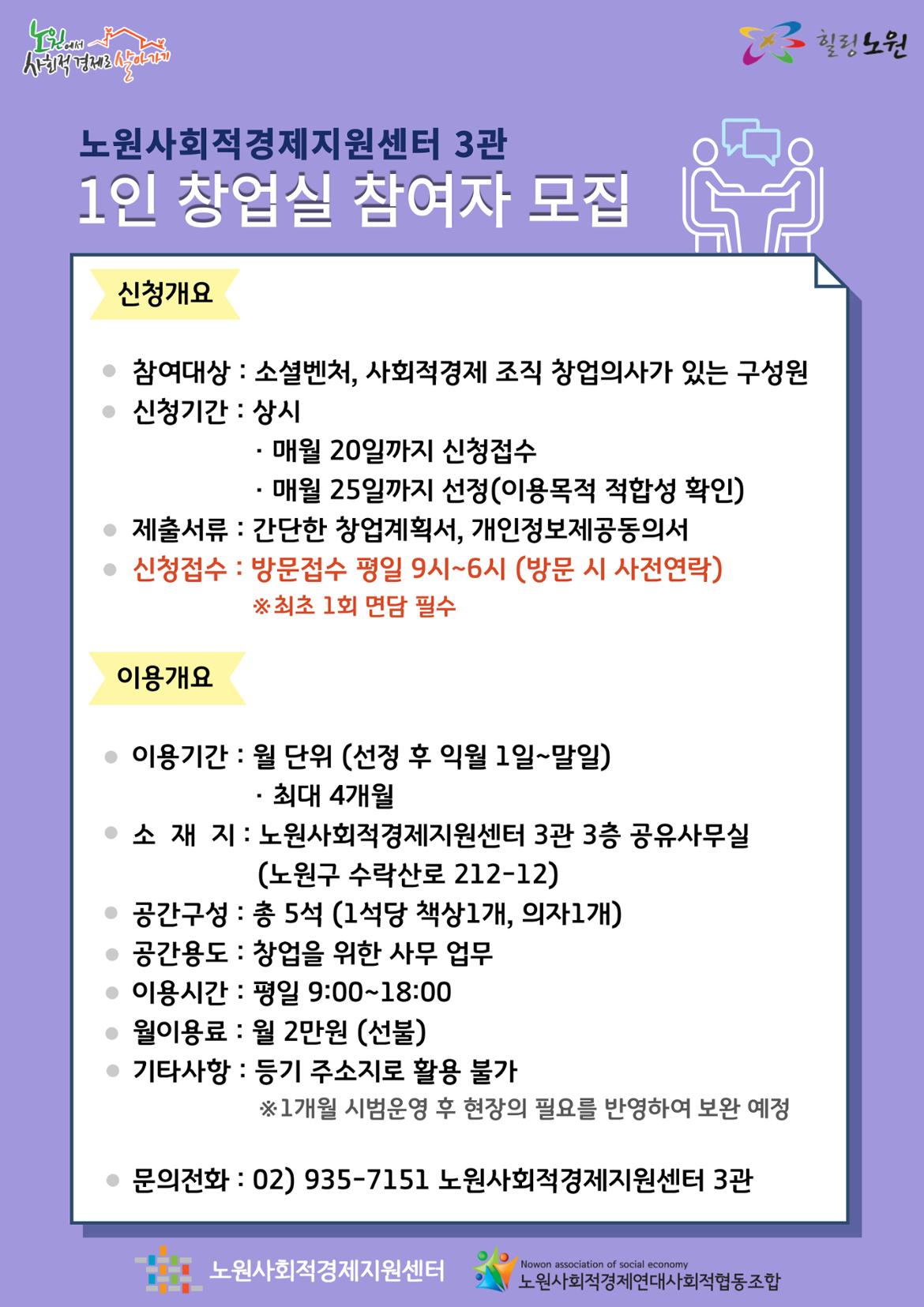 노원에서 사회적경제로 살아가기

힐링노원

노원사회적경제지원센터 3관
1인 창업실 참여자 모집

신청개요

참여대상 : 소셜벤처, 사회적경제 조직 창업의사가 있는 구성원
신청기간 : 상시
· 매월 20일까지 신청접수
· 매월 25일까지 선정(이용목적 적합성 확인)
제출서류 : 간단한 창업계획서, 개인정보제공동의서
신청접수 : 방문접수 평일 9시~6시 (방문 시 사전연락)
※최초 1회 면담 필수

이용개요

이용기간 : 월 단위 (선정 후 익월 1일~말일)
· 최대 4개월
소 재 지 : 노원사회적경제지원센터 3관 3층 공유사무실
(노원구 수락산로 212-12)
공간구성 : 총 5석 (1석당 책상1개, 의자1개)
공간용도 : 창업을 위한 사무 업무
이용시간 : 평일 9:00~18:00
월이용료 : 월 2만원 (선불)
기타사항 : 등기 주소지로 활용 불가
※1개월 시범운영 후 현장의 필요를 반영하여 보완 예정

문의전화 : 02) 935-7151 노원사회적경제지원센터 3관

노원사회적경제지원센터

Nowon association of social economy
노원사회적경제연대사회적협동조합